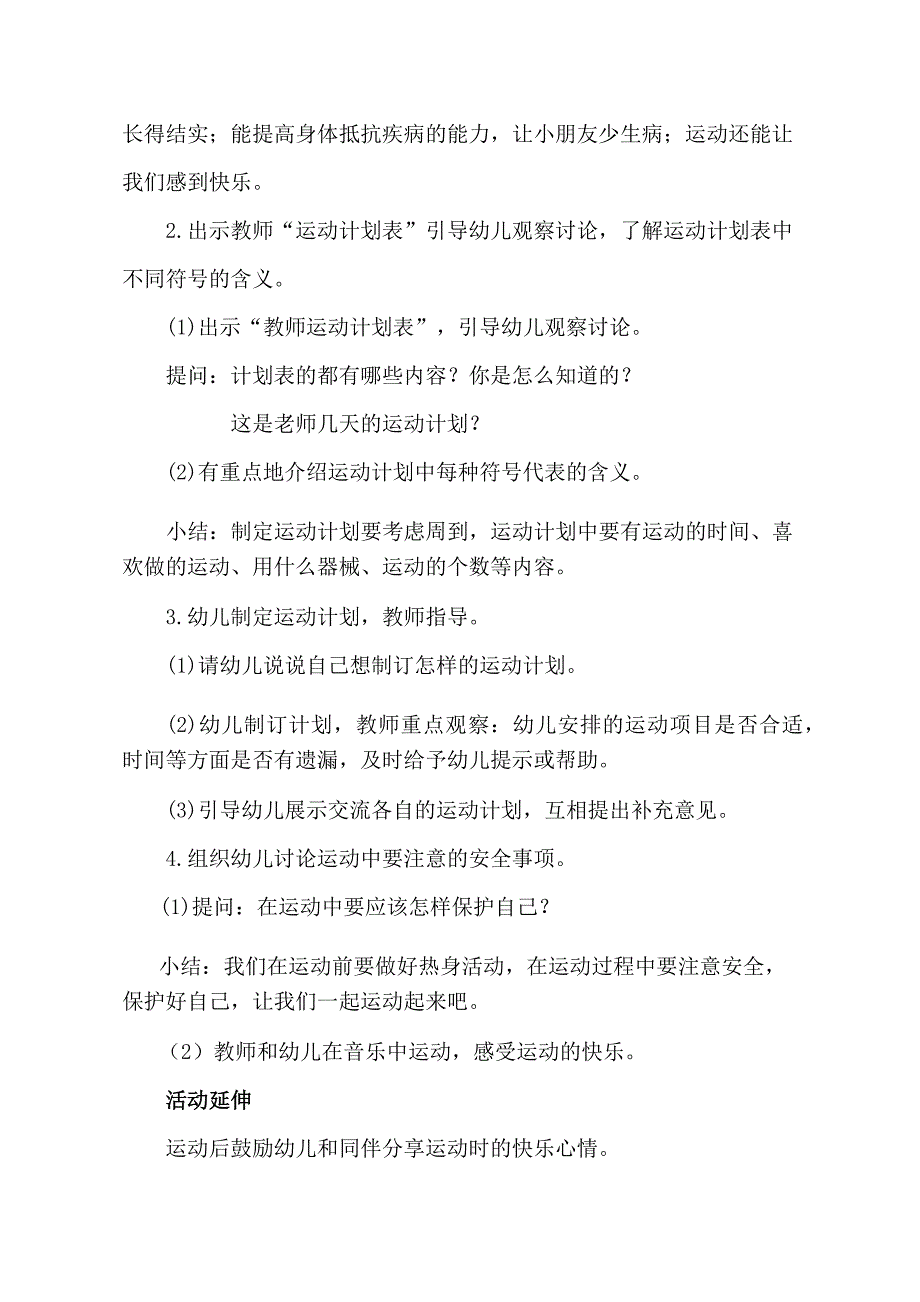 长得结实；能提高身体抵抗疾病的能力，让小朋友少生病；运动还能让我们感到快乐。

2.出示教师“运动计划表”引导幼儿观察讨论，了解运动计划表中不同符号的含义。

(1)出示“教师运动计划表”，引导幼儿观察讨论。

提问：计划表的都有哪些内容？你是怎么知道的？

这是老师几天的运动计划？

(2)有重点地介绍运动计划中每种符号代表的含义。

小结：制定运动计划要考虑周到，运动计划中要有运动的时间、喜欢做的运动、用什么器械、运动的个数等内容。

3.幼儿制定运动计划，教师指导。

(1)请幼儿说说自己想制订怎样的运动计划。

(2)幼儿制订计划，教师重点观察：幼儿安排的运动项目是否合适，时间等方面是否有遗漏，及时给予幼儿提示或帮助。

(3)引导幼儿展示交流各自的运动计划，互相提出补充意见。

4.组织幼儿讨论运动中要注意的安全事项。

(1)提问：在运动中要应该怎样保护自己？

小结：我们在运动前要做好热身活动，在运动过程中要注意安全，保护好自己，让我们一起运动起来吧。

（2）教师和幼儿在音乐中运动，感受运动的快乐。

活动延伸

运动后鼓励幼儿和同伴分享运动时的快乐心情。